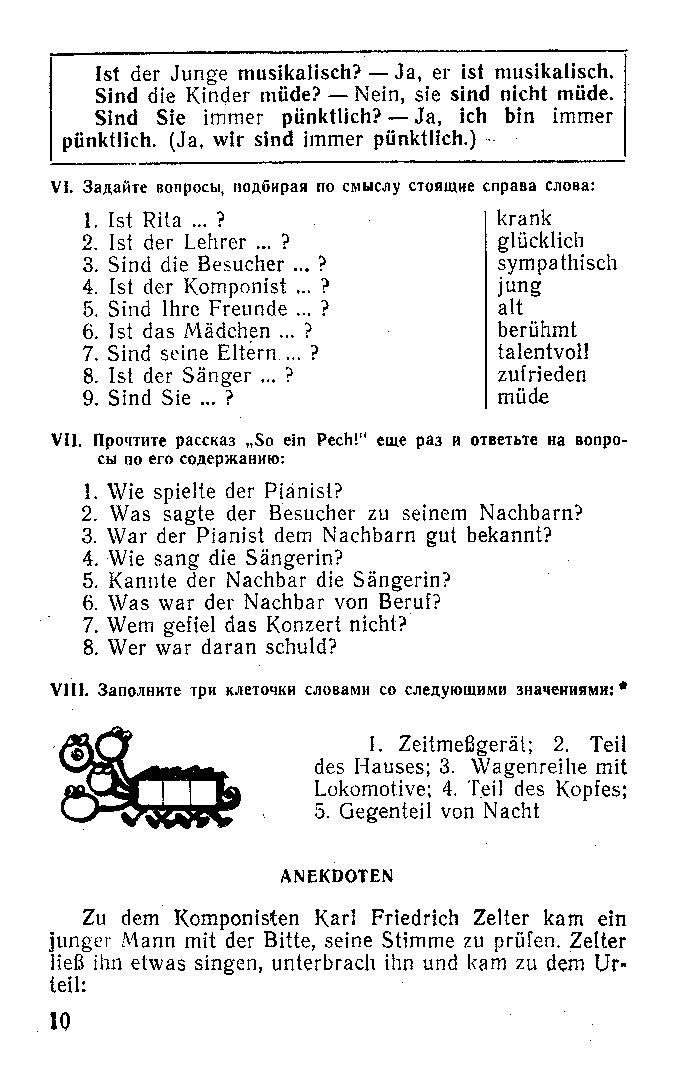 Ist der Junge musikalisch? — Ja, er ist musikalisch. Sind die Kinder müde? — Nein, sie sind nicht müde. Sind Sie immer pünktlich? — Ja, ich bin immer pünktlich. (Ja, wir sind immer pünktlich.)

VI. Задайте вопросы, подбирая по смыслу стоящие справа слова:

1. Ist Rita ... ?
2. Ist der Lehrer ... ?
3. Sind die Besucher ... ?
4. Ist der Komponist ... ?
5. Sind Ihre Freunde ... ?
6. Ist das Mädchen ... ?
7. Sind seine Eltern ... ?
8. Ist der Sänger ... ?
9. Sind Sie ... ?

krank
glücklich
sympathisch
jung
alt
berühmt
talentvoll
zufrieden
müde

VII. Прочтите рассказ „So ein Pech!" еще раз и ответьте на вопросы по его содержанию:

1. Wie spielte der Pianist?
2. Was sagte der Besucher zu seinem Nachbarn?
3. War der Pianist dem Nachbarn gut bekannt?
4. Wie sang die Sängerin?
5. Kannte der Nachbar die Sängerin?
6. Was war der Nachbar von Beruf?
7. Wem gefiel das Konzert nicht?
8. Wer war daran schuld?

VIII. Заполните три клеточки словами со следующими значениями: *

1. Zeitmeßgerät; 2. Teil des Hauses; 3. Wagenreihe mit Lokomotive; 4. Teil des Kopfes; 5. Gegenteil von Nacht

ANEKDOTEN

Zu dem Komponisten Karl Friedrich Zelter kam ein junger Mann mit der Bitte, seine Stimme zu prüfen. Zelter ließ ihn etwas singen, unterbrach ihn und kam zu dem Urteil:

10